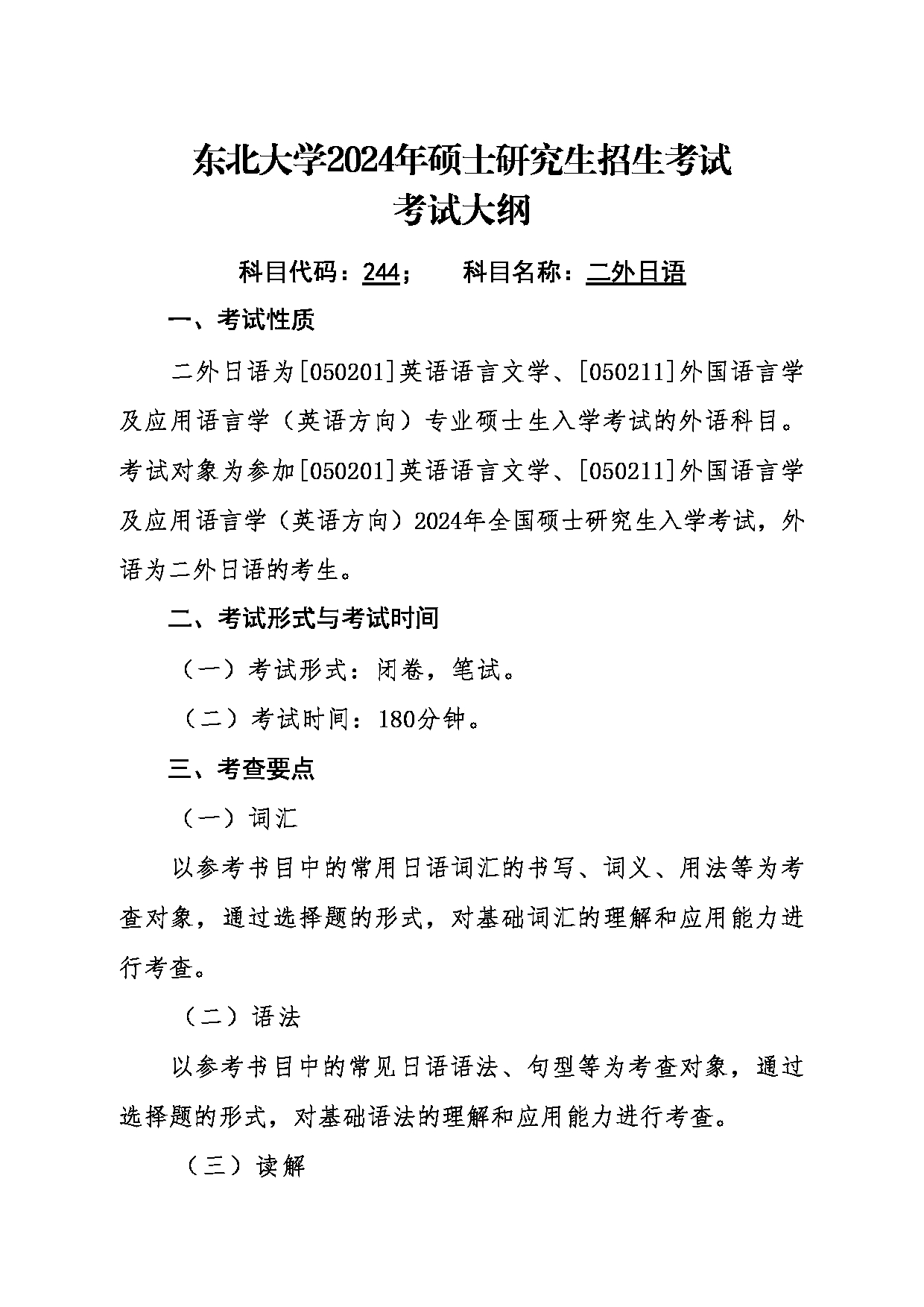 东北大学2024年硕士研究生招生考试
考试大纲

科目代码：244；　　科目名称：二外日语

一、考试性质

二外日语为[050201]英语语言文学、[050211]外国语言学及应用语言学（英语方向）专业硕士生入学考试的外语科目。考试对象为参加[050201]英语语言文学、[050211]外国语言学及应用语言学（英语方向）2024年全国硕士研究生入学考试，外语为二外日语的考生。

二、考试形式与考试时间

（一）考试形式：闭卷，笔试。

（二）考试时间：180分钟。

三、考查要点

（一）词汇

以参考书目中的常用日语词汇的书写、词义、用法等为考查对象，通过选择题的形式，对基础词汇的理解和应用能力进行考查。

（二）语法

以参考书目中的常见日语语法、句型等为考查对象，通过选择题的形式，对基础语法的理解和应用能力进行考查。

（三）读解